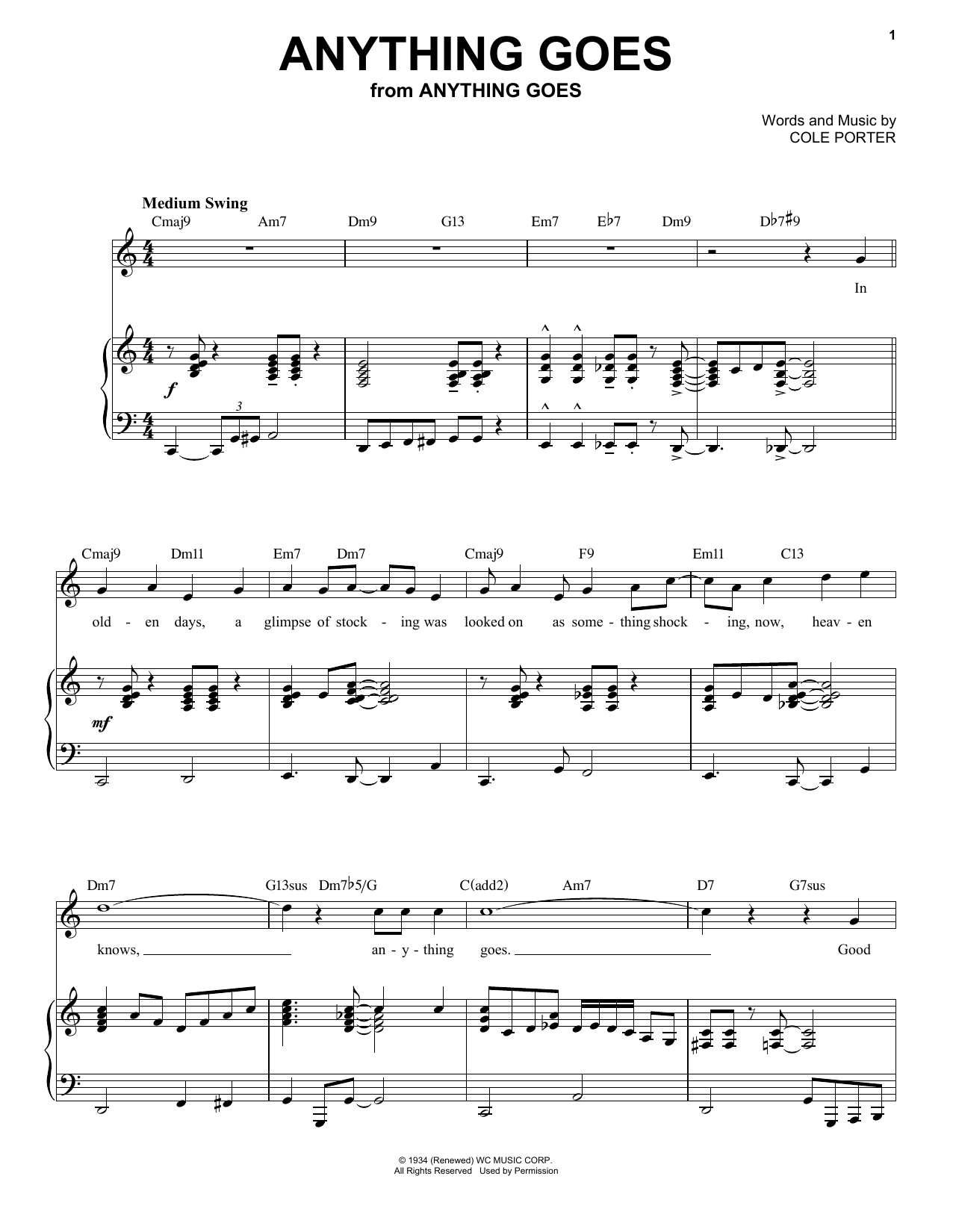 1

ANYTHING GOES
from ANYTHING GOES

Words and Music by
COLE PORTER

Medium Swing

Cmaj9 Am7 Dm9 G13 Em7 E♭7 Dm9 D♭7♯9

In

f

3

Cmaj9 Dm11 Em7 Dm7 Cmaj9 F9 Em11 C13

old - en days, a glimpse of stock - ing was looked on as some - thing shock - ing, now, heav - en

mf

Dm7 G13sus Dm7♭5/G C(add2) Am7 D7 G7sus

knows, ____ an - y - thing goes. ____ Good

© 1934 (Renewed) WC MUSIC CORP.
All Rights Reserved Used by Permission